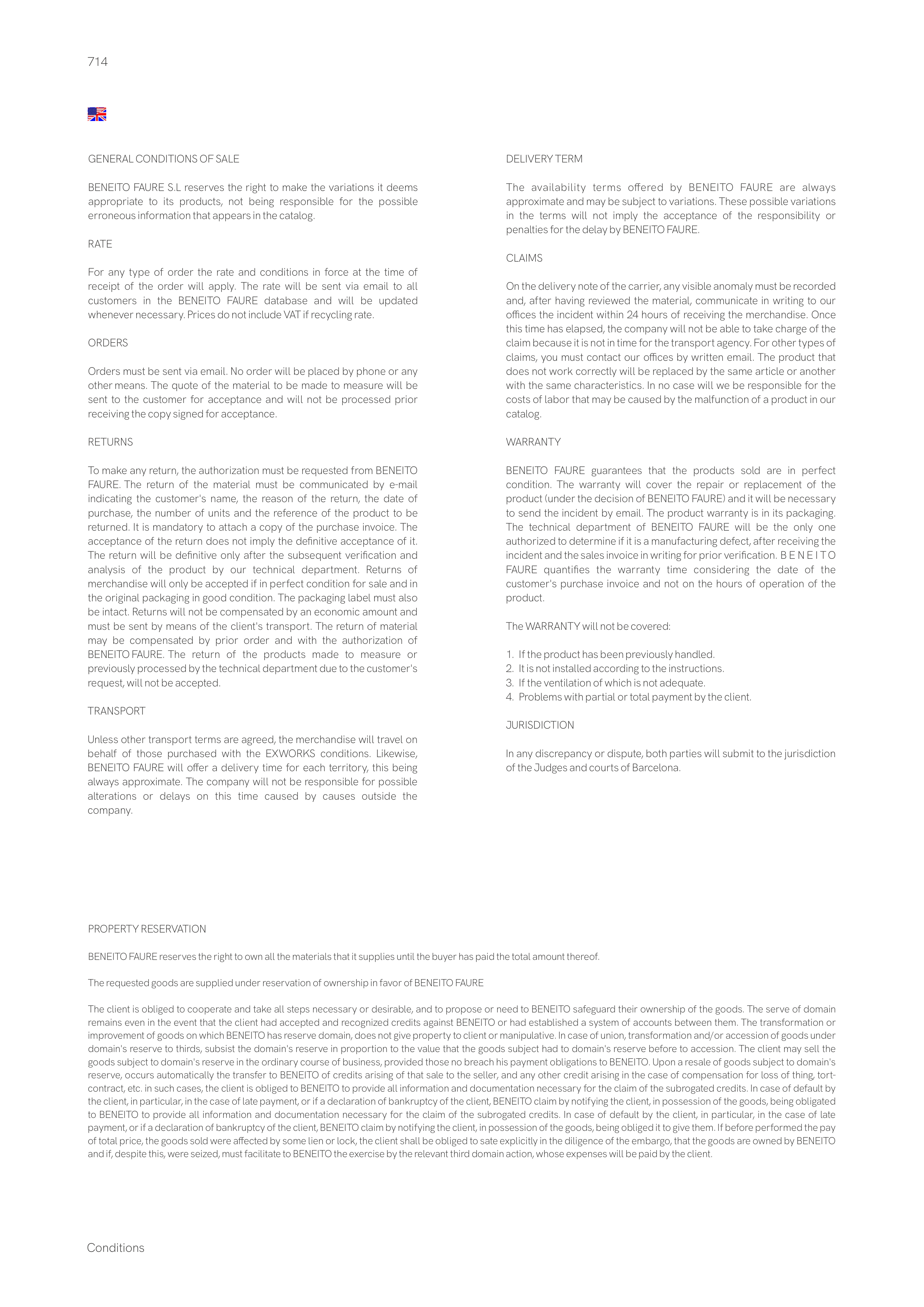 714

GENERAL CONDITIONS OF SALE

BENEITO FAURE S.L reserves the right to make the variations it deems appropriate to its products, not being responsible for the possible erroneous information that appears in the catalog.

RATE

For any type of order the rate and conditions in force at the time of receipt of the order will apply. The rate will be sent via email to all customers in the BENEITO FAURE database and will be updated whenever necessary. Prices do not include VAT if recycling rate.

ORDERS

Orders must be sent via email. No order will be placed by phone or any other means. The quote of the material to be made to measure will be sent to the customer for acceptance and will not be processed prior receiving the copy signed for acceptance.

RETURNS

To make any return, the authorization must be requested from BENEITO FAURE. The return of the material must be communicated by e-mail indicating the customer's name, the reason of the return, the date of purchase, the number of units and the reference of the product to be returned. It is mandatory to attach a copy of the purchase invoice. The acceptance of the return does not imply the definitive acceptance of it. The return will be definitive only after the subsequent verification and analysis of the product by our technical department. Returns of merchandise will only be accepted if in perfect condition for sale and in the original packaging in good condition. The packaging label must also be intact. Returns will not be compensated by an economic amount and must be sent by means of the client's transport. The return of material may be compensated by prior order and with the authorization of BENEITO FAURE. The return of the products made to measure or previously processed by the technical department due to the customer's request, will not be accepted.

TRANSPORT

Unless other transport terms are agreed, the merchandise will travel on behalf of those purchased with the EXWORKS conditions. Likewise, BENEITO FAURE will offer a delivery time for each territory, this being always approximate. The company will not be responsible for possible alterations or delays on this time caused by causes outside the company.

DELIVERY TERM

The availability terms offered by BENEITO FAURE are always approximate and may be subject to variations. These possible variations in the terms will not imply the acceptance of the responsibility or penalties for the delay by BENEITO FAURE.

CLAIMS

On the delivery note of the carrier, any visible anomaly must be recorded and, after having reviewed the material, communicate in writing to our offices the incident within 24 hours of receiving the merchandise. Once this time has elapsed, the company will not be able to take charge of the claim because it is not in time for the transport agency. For other types of claims, you must contact our offices by written email. The product that does not work correctly will be replaced by the same article or another with the same characteristics. In no case will we be responsible for the costs of labor that may be caused by the malfunction of a product in our catalog.

WARRANTY

BENEITO FAURE guarantees that the products sold are in perfect condition. The warranty will cover the repair or replacement of the product (under the decision of BENEITO FAURE) and it will be necessary to send the incident by email. The product warranty is in its packaging. The technical department of BENEITO FAURE will be the only one authorized to determine if it is a manufacturing defect, after receiving the incident and the sales invoice in writing for prior verification. B E N E I T O FAURE quantifies the warranty time considering the date of the customer's purchase invoice and not on the hours of operation of the product.

The WARRANTY will not be covered:

1. If the product has been previously handled.
2. It is not installed according to the instructions.
3. If the ventilation of which is not adequate.
4. Problems with partial or total payment by the client.

JURISDICTION

In any discrepancy or dispute, both parties will submit to the jurisdiction of the Judges and courts of Barcelona.

PROPERTY RESERVATION

BENEITO FAURE reserves the right to own all the materials that it supplies until the buyer has paid the total amount thereof.

The requested goods are supplied under reservation of ownership in favor of BENEITO FAURE

The client is obliged to cooperate and take all steps necessary or desirable, and to propose or need to BENEITO safeguard their ownership of the goods. The serve of domain remains even in the event that the client had accepted and recognized credits against BENEITO or had established a system of accounts between them. The transformation or improvement of goods on which BENEITO has reserve domain, does not give property to client or manipulative. In case of union, transformation and/or accession of goods under domain's reserve to thirds, subsist the domain's reserve in proportion to the value that the goods subject had to domain's reserve before to accession. The client may sell the goods subject to domain's reserve in the ordinary course of business, provided those no breach his payment obligations to BENEITO. Upon a resale of goods subject to domain's reserve, occurs automatically the transfer to BENEITO of credits arising of that sale to the seller, and any other credit arising in the case of compensation for loss of thing, tort-contract, etc. in such cases, the client is obliged to BENEITO to provide all information and documentation necessary for the claim of the subrogated credits. In case of default by the client, in particular, in the case of late payment, or if a declaration of bankruptcy of the client, BENEITO claim by notifying the client, in possession of the goods, being obligated to BENEITO to provide all information and documentation necessary for the claim of the subrogated credits. In case of default by the client, in particular, in the case of late payment, or if a declaration of bankruptcy of the client, BENEITO claim by notifying the client, in possession of the goods, being obliged it to give them. If before performed the pay of total price, the goods sold were affected by some lien or lock, the client shall be obliged to sate explicitly in the diligence of the embargo, that the goods are owned by BENEITO and if, despite this, were seized, must facilitate to BENEITO the exercise by the relevant third domain action, whose expenses will be paid by the client.

Conditions